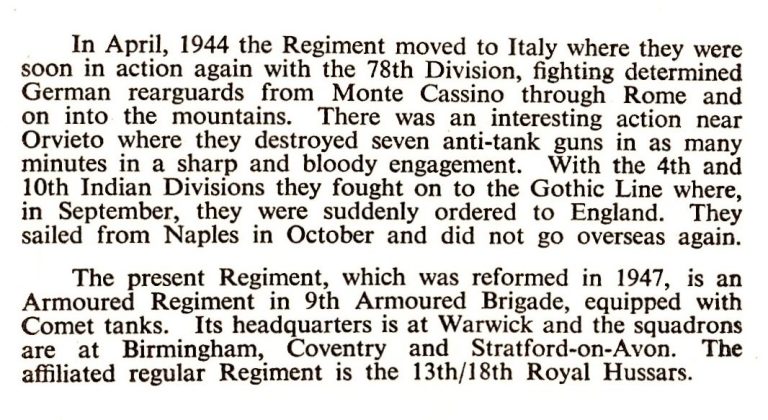 In April, 1944 the Regiment moved to Italy where they were soon in action again with the 78th Division, fighting determined German rearguards from Monte Cassino through Rome and on into the mountains. There was an interesting action near Orvieto where they destroyed seven anti-tank guns in as many minutes in a sharp and bloody engagement. With the 4th and 10th Indian Divisions they fought on to the Gothic Line where, in September, they were suddenly ordered to England. They sailed from Naples in October and did not go overseas again.

The present Regiment, which was reformed in 1947, is an Armoured Regiment in 9th Armoured Brigade, equipped with Comet tanks. Its headquarters is at Warwick and the squadrons are at Birmingham, Coventry and Stratford-on-Avon. The affiliated regular Regiment is the 13th/18th Royal Hussars.